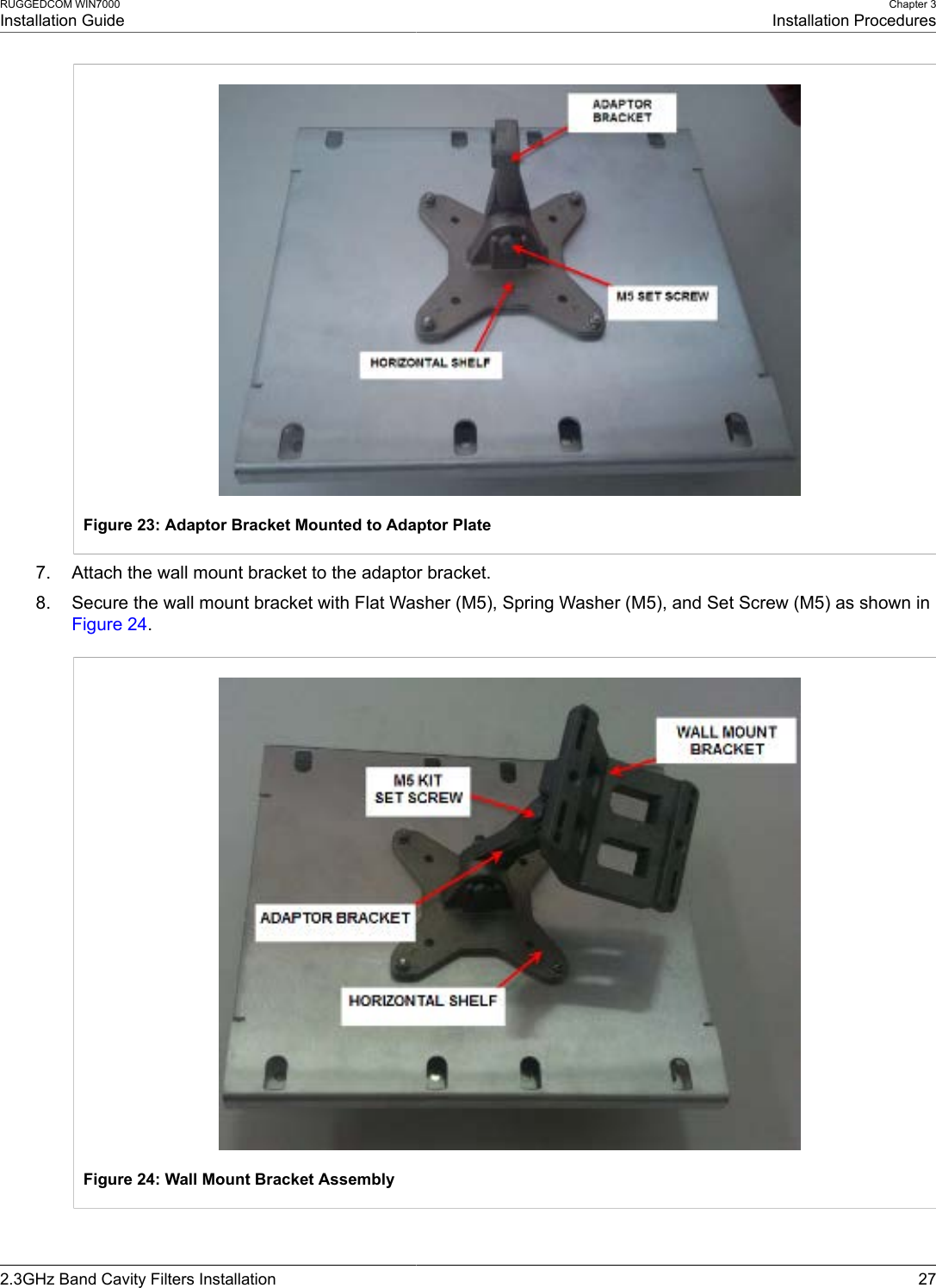 RUGGEDCOM WIN7000
Installation Guide

Chapter 3
Installation Procedures

ADAPTOR BRACKET

M5 SET SCREW

HORIZONTAL SHELF

Figure 23: Adaptor Bracket Mounted to Adaptor Plate

7. Attach the wall mount bracket to the adaptor bracket.

8. Secure the wall mount bracket with Flat Washer (M5), Spring Washer (M5), and Set Screw (M5) as shown in Figure 24.

WALL MOUNT BRACKET

M5 KIT SET SCREW

ADAPTOR BRACKET

HORIZONTAL SHELF

Figure 24: Wall Mount Bracket Assembly

2.3GHz Band Cavity Filters Installation

27